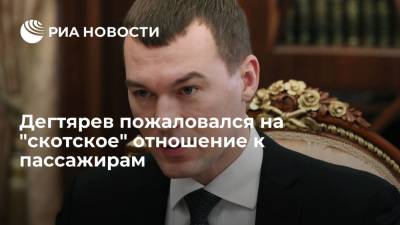 РИА НОВОСТИ

Дегтярев пожаловался на "скотское" отношение к пассажирам